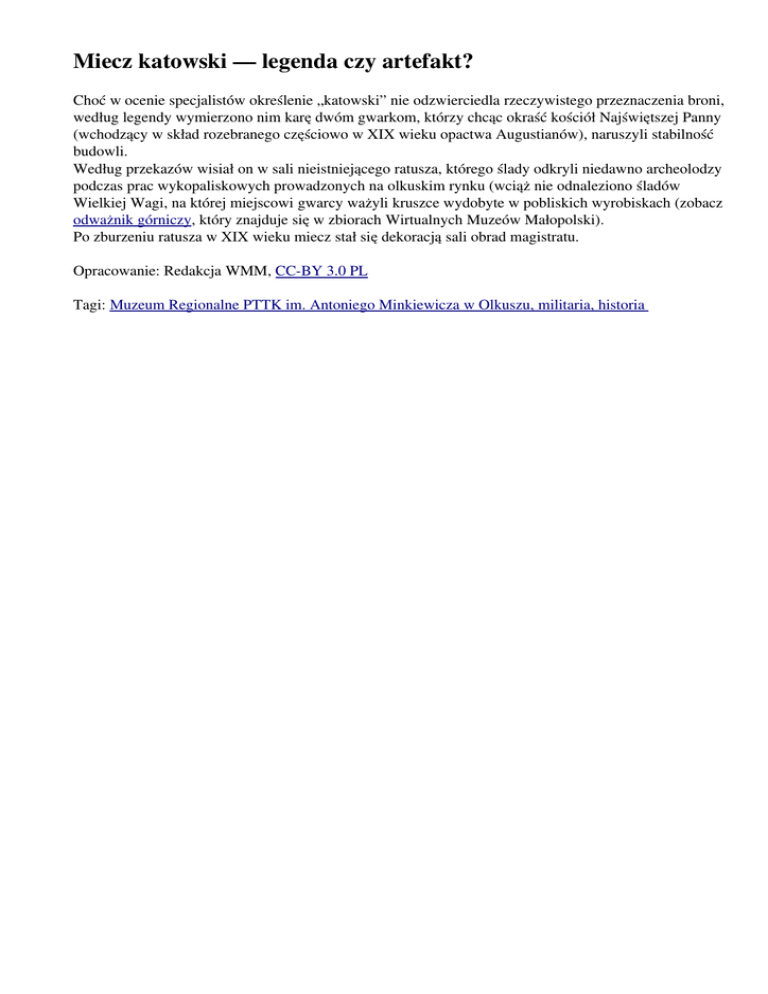 Miecz katowski — legenda czy artefakt?

Choć w ocenie specjalistów określenie „katowski” nie odzwierciedla rzeczywistego przeznaczenia broni, według legendy wymierzono nim karę dwóm gwarkom, którzy chcąc okraść kościół Najświętszej Panny (wchodzący w skład rozebranego częściowo w XIX wieku opactwa Augustianów), naruszyli stabilność budowli.
Według przekazów wisiał on w sali nieistniejącego ratusza, którego ślady odkryli niedawno archeolodzy podczas prac wykopaliskowych prowadzonych na olkuskim rynku (wciąż nie odnaleziono śladów Wielkiej Wagi, na której miejscowi gwarcy ważyli kruszce wydobyte w pobliskich wyrobiskach (zobacz odważnik górniczy, który znajduje się w zbiorach Wirtualnych Muzeów Małopolski).
Po zburzeniu ratusza w XIX wieku miecz stał się dekoracją sali obrad magistratu.

Opracowanie: Redakcja WMM, CC-BY 3.0 PL

Tagi: Muzeum Regionalne PTTK im. Antoniego Minkiewicza w Olkuszu, militaria, historia